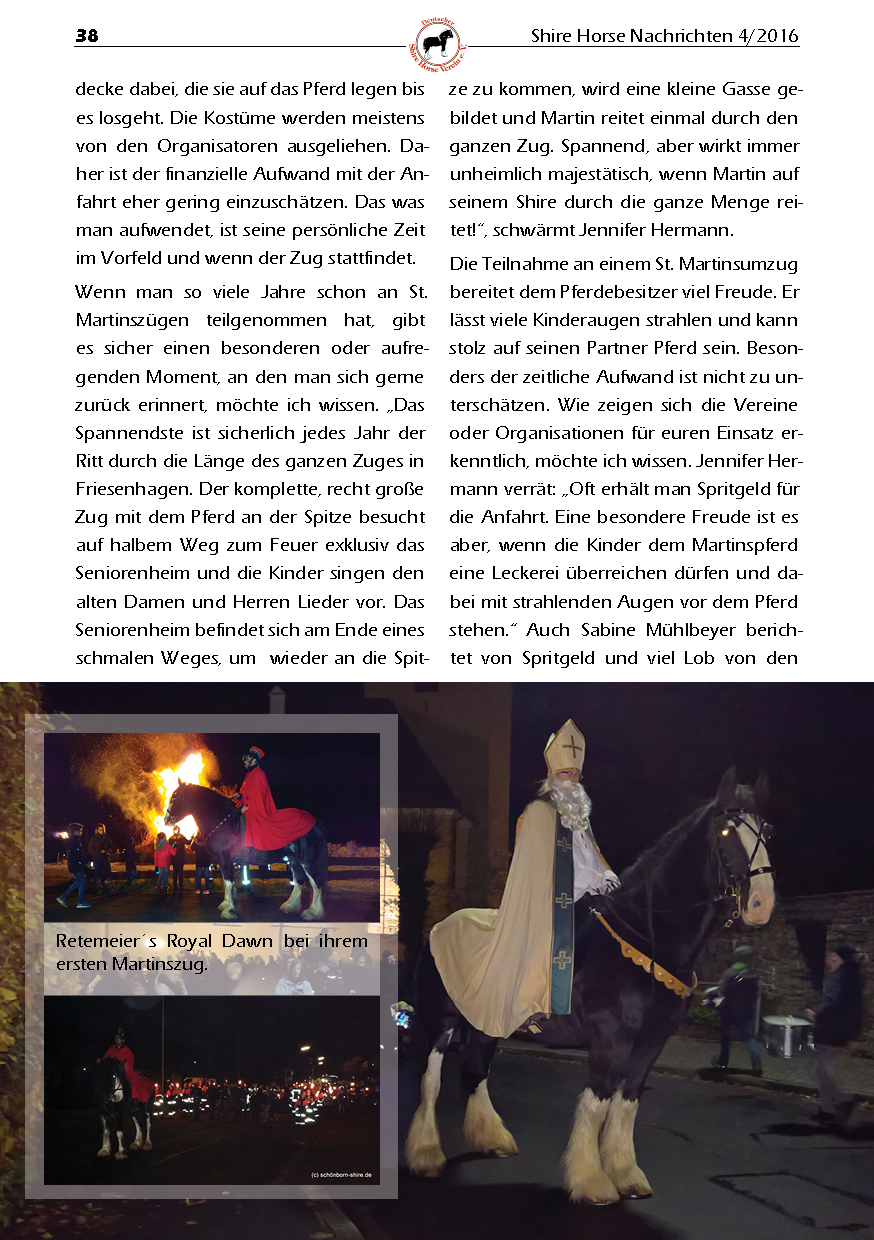 38

Deutscher Shire Horse Verein e.V.

Shire Horse Nachrichten 4/2016

decke dabei, die sie auf das Pferd legen bis es losgeht. Die Kostüme werden meistens von den Organisatoren ausgeliehen. Daher ist der finanzielle Aufwand mit der Anfahrt eher gering einzuschätzen. Das was man aufwendet, ist seine persönliche Zeit im Vorfeld und wenn der Zug stattfindet.

Wenn man so viele Jahre schon an St. Martinszügen teilgenommen hat, gibt es sicher einen besonderen oder aufregenden Moment, an den man sich gerne zurück erinnert, möchte ich wissen. „Das Spannendste ist sicherlich jedes Jahr der Ritt durch die Länge des ganzen Zuges in Friesenhagen. Der komplette, recht große Zug mit dem Pferd an der Spitze besucht auf halbem Weg zum Feuer exklusiv das Seniorenheim und die Kinder singen den alten Damen und Herren Lieder vor. Das Seniorenheim befindet sich am Ende eines schmalen Weges, um wieder an die Spitze zu kommen, wird eine kleine Gasse gebildet und Martin reitet einmal durch den ganzen Zug. Spannend, aber wirkt immer unheimlich majestätisch, wenn Martin auf seinem Shire durch die ganze Menge reitet!“, schwärmt Jennifer Hermann.

Die Teilnahme an einem St. Martinsumzug bereitet dem Pferdebesitzer viel Freude. Er lässt viele Kinderaugen strahlen und kann stolz auf seinen Partner Pferd sein. Besonders der zeitliche Aufwand ist nicht zu unterschätzen. Wie zeigen sich die Vereine oder Organisationen für euren Einsatz erkenntlich, möchte ich wissen. Jennifer Hermann verrät: „Oft erhält man Spritgeld für die Anfahrt. Eine besondere Freude ist es aber, wenn die Kinder dem Martinspferd eine Leckerei überreichen dürfen und dabei mit strahlenden Augen vor dem Pferd stehen.“ Auch Sabine Mühlbeyer berichtet von Spritgeld und viel Lob von den

Retemeier´s Royal Dawn bei ihrem ersten Martinszug.

(c) schönborn-shire.de